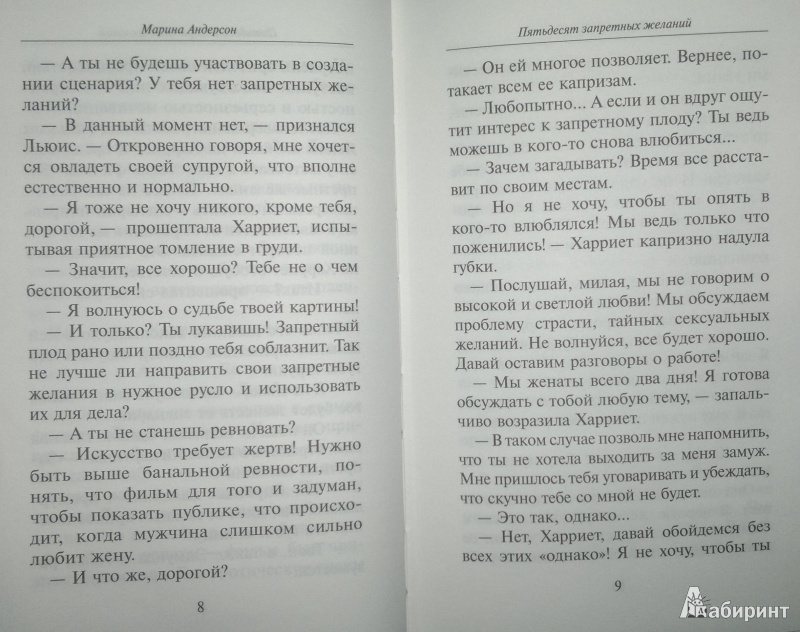 Марина Андерсон

— А ты не будешь участвовать в создании сценария? У тебя нет запретных желаний?

— В данный момент нет, — признался Льюис. — Откровенно говоря, мне хочется овладеть своей супругой, что вполне естественно и нормально.

— Я тоже не хочу никого, кроме тебя, дорогой, — прошептала Харриет, испытывая приятное томление в груди.

— Значит, все хорошо? Тебе не о чем беспокоиться!

— Я волнуюсь о судьбе твоей картины!

— И только? Ты лукавишь! Запретный плод рано или поздно тебя соблазнит. Так не лучше ли направить свои запретные желания в нужное русло и использовать их для дела?

— А ты не станешь ревновать?

— Искусство требует жертв! Нужно быть выше банальной ревности, понять, что фильм для того и задуман, чтобы показать публике, что происходит, когда мужчина слишком сильно любит жену.

— И что же, дорогой?

8

Пятьдесят запретных желаний

— Он ей многое позволяет. Вернее, потакает всем ее капризам.

— Любопытно... А если и он вдруг ощутит интерес к запретному плоду? Ты ведь можешь в кого-то снова влюбиться...

— Зачем загадывать? Время все расставит по своим местам.

— Но я не хочу, чтобы ты опять в кого-то влюблялся! Мы ведь только что поженились! — Харриет капризно надула губки.

— Послушай, милая, мы не говорим о высокой и светлой любви! Мы обсуждаем проблему страсти, тайных сексуальных желаний. Не волнуйся, все будет хорошо. Давай оставим разговоры о работе!

— Мы женаты всего два дня! Я готова обсуждать с тобой любую тему, — запальчиво возразила Харриет.

— В таком случае позволь мне напомнить, что ты не хотела выходить за меня замуж. Мне пришлось тебя уговаривать и убеждать, что скучно тебе со мной не будет.

— Это так, однако...

— Нет, Харриет, давай обойдемся без всех этих «однако»! Я не хочу, чтобы ты

9

Лабиринт